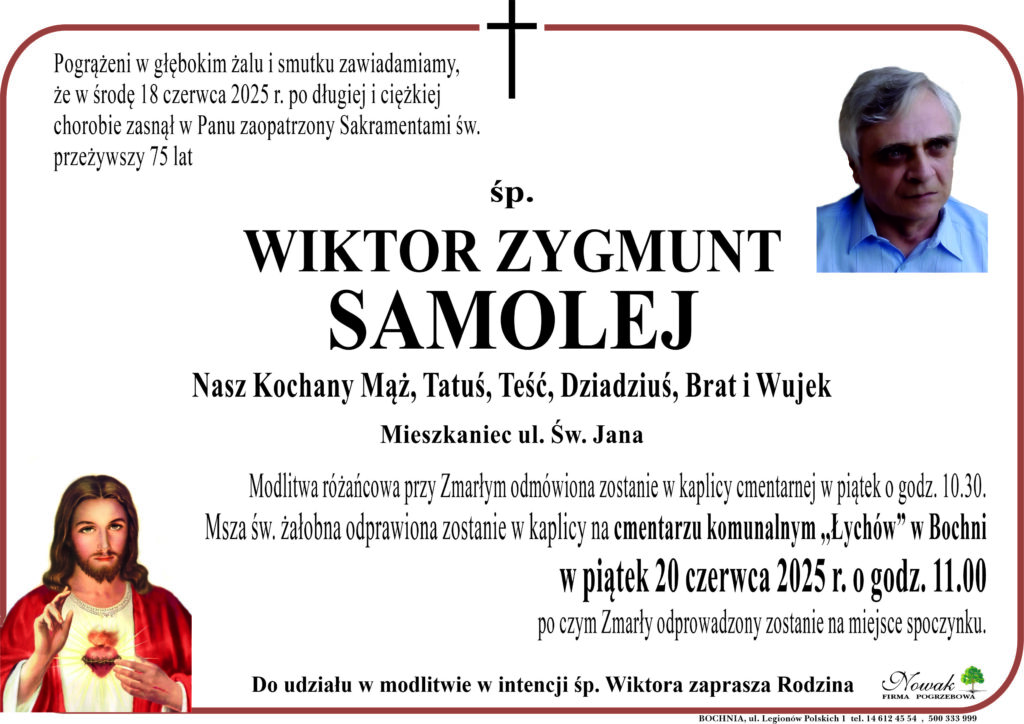 Pogrążeni w głębokim żalu i smutku zawiadamiamy, że w środę 18 czerwca 2025 r. po długiej i ciężkiej chorobie zasnął w Panu zaopatrzony Sakramentami św. przeżywszy 75 lat

śp.

WIKTOR ZYGMUNT
SAMOLEJ

Nasz Kochany Mąż, Tatuś, Teść, Dziadziuś, Brat i Wujek

Mieszkaniec ul. Św. Jana

Modlitwa różańcowa przy Zmarłym odmówiona zostanie w kaplicy cmentarnej w piątek o godz. 10.30.
Msza św. żałobna odprawiona zostanie w kaplicy na cmentarzu komunalnym „Łychów" w Bochni
w piątek 20 czerwca 2025 r. o godz. 11.00
po czym Zmarły odprowadzony zostanie na miejsce spoczynku.

Do udziału w modlitwie w intencji śp. Wiktora zaprasza Rodzina

Nowak
FIRMA POGRZEBOWA

BOCHNIA, ul. Legionów Polskich 1 tel. 14 612 45 54 , 500 333 999